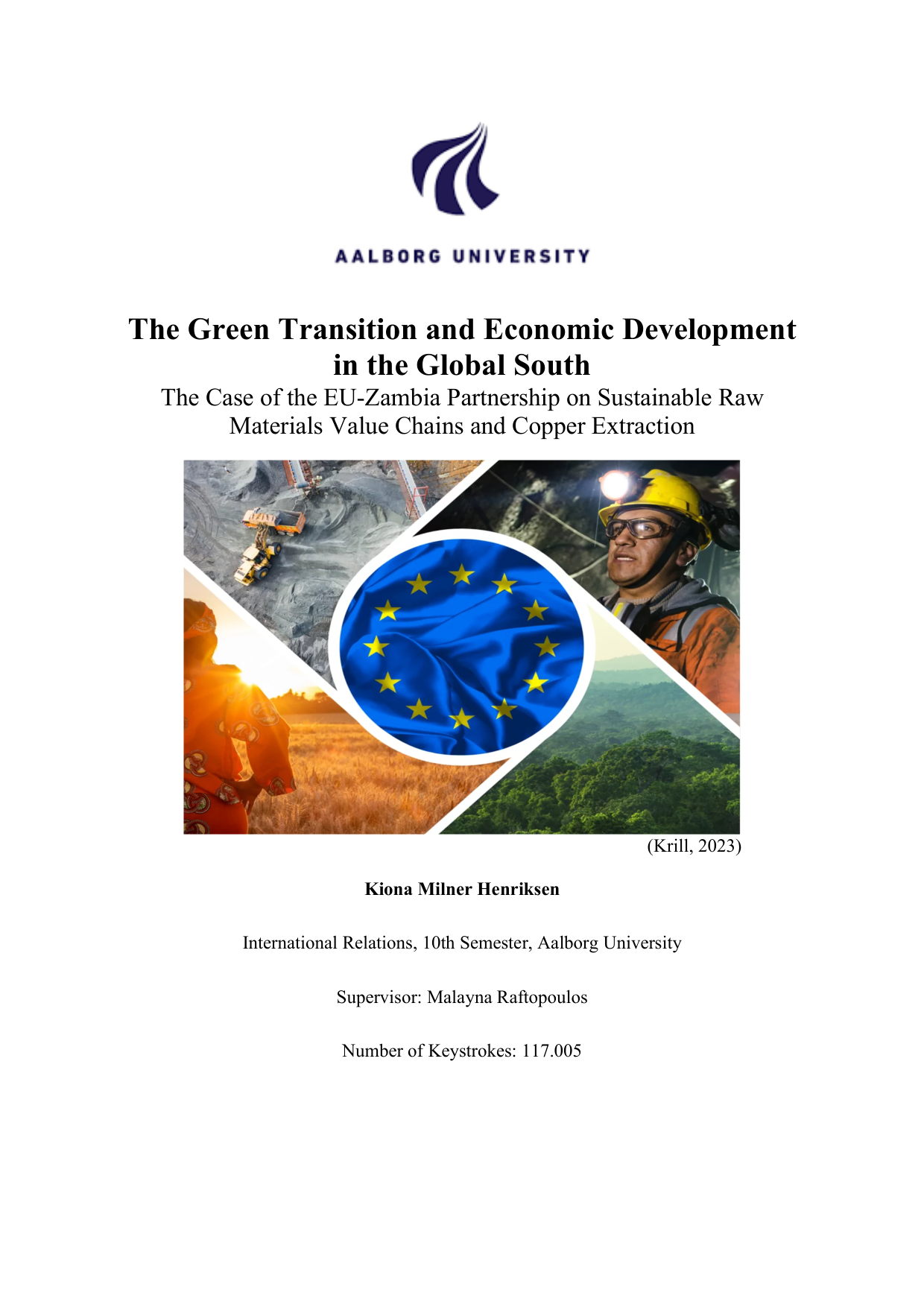 AALBORG UNIVERSITY

The Green Transition and Economic Development in the Global South

The Case of the EU-Zambia Partnership on Sustainable Raw Materials Value Chains and Copper Extraction

(Krill, 2023)

Kiona Milner Henriksen

International Relations, 10th Semester, Aalborg University

Supervisor: Malayna Raftopoulos

Number of Keystrokes: 117.005